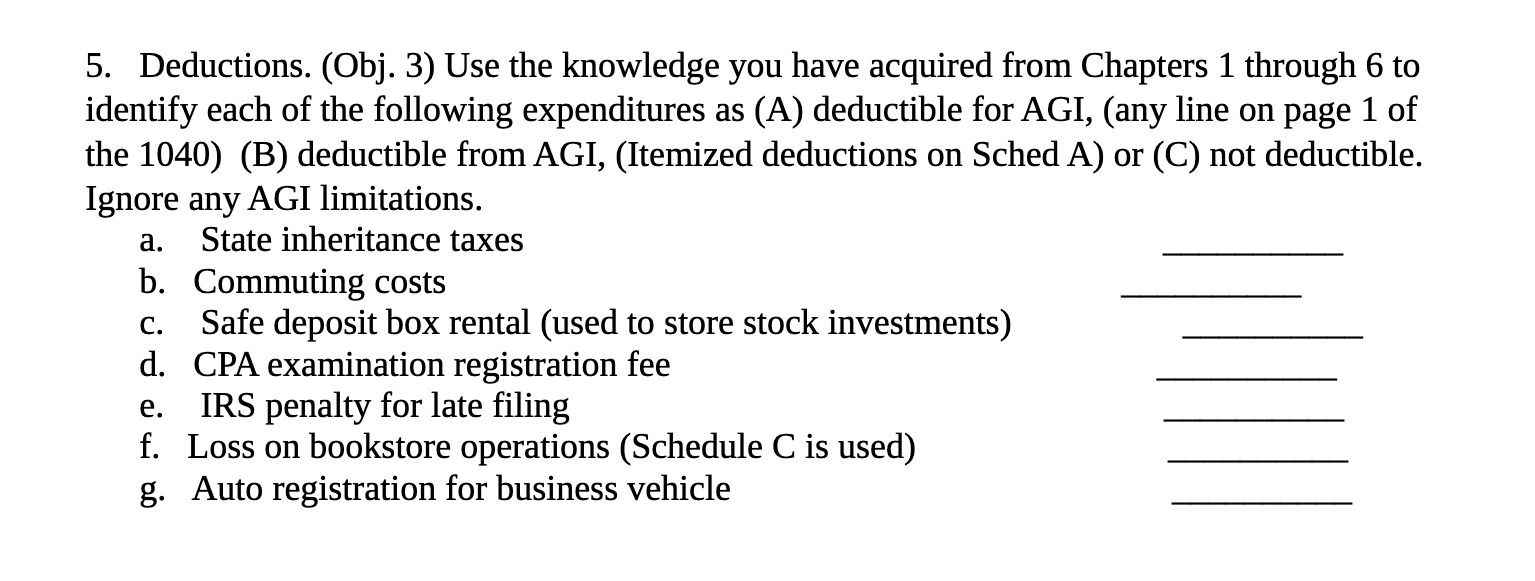 5. Deductions. (Obj. 3) Use the knowledge you have acquired from Chapters 1 through 6 to identify each of the following expenditures as (A) deductible for AGI, (any line on page 1 of the 1040) (B) deductible from AGI, (Itemized deductions on Sched A) or (C) not deductible. Ignore any AGI limitations.

a. State inheritance taxes __________
b. Commuting costs __________
c. Safe deposit box rental (used to store stock investments) __________
d. CPA examination registration fee __________
e. IRS penalty for late filing __________
f. Loss on bookstore operations (Schedule C is used) __________
g. Auto registration for business vehicle __________